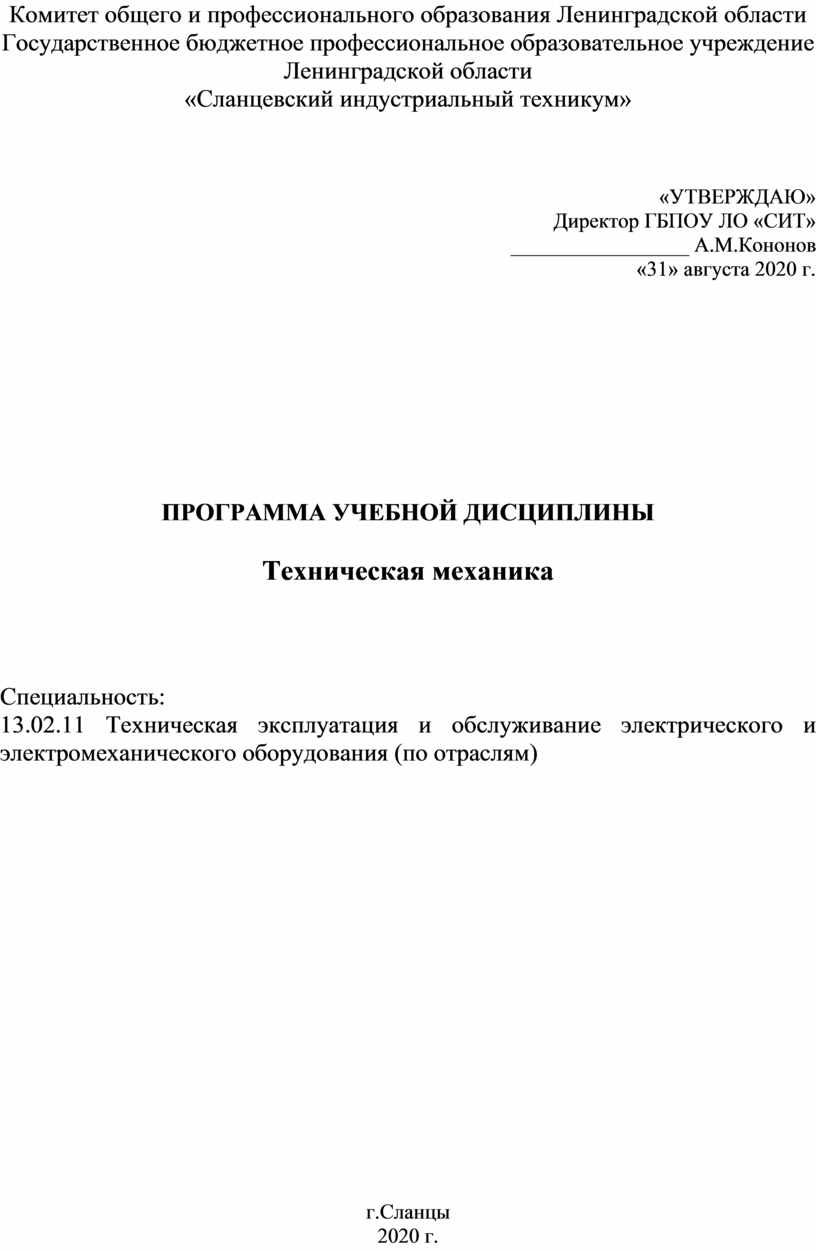 Комитет общего и профессионального образования Ленинградской области
Государственное бюджетное профессиональное образовательное учреждение Ленинградской области
«Сланцевский индустриальный техникум»

«УТВЕРЖДАЮ»
Директор ГБПОУ ЛО «СИТ»
_________________ А.М.Кононов
«31» августа 2020 г.

ПРОГРАММА УЧЕБНОЙ ДИСЦИПЛИНЫ

Техническая механика

Специальность:
13.02.11 Техническая эксплуатация и обслуживание электрического и электромеханического оборудования (по отраслям)

г.Сланцы
2020 г.